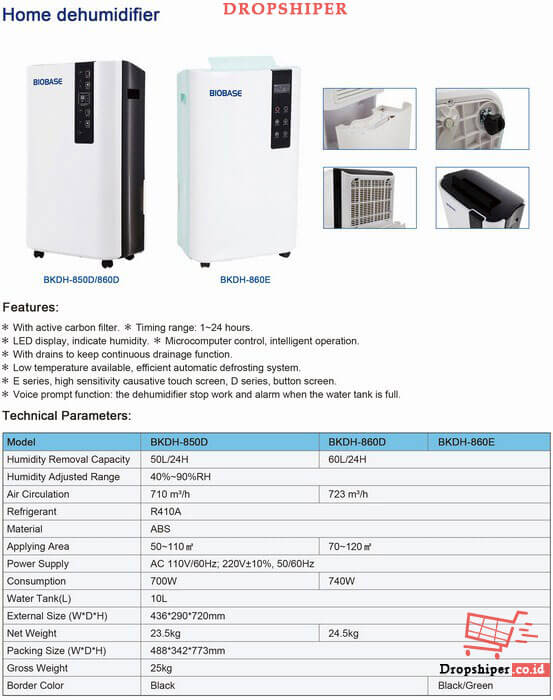 Home dehumidifier

DROPSHIPER

BIOBASE

BIOBASE

BKDH-850D/860D

BKDH-860E

Features:

* With active carbon filter. * Timing range: 1~24 hours.
* LED display, indicate humidity. * Microcomputer control, intelligent operation.
* With drains to keep continuous drainage function.
* Low temperature available, efficient automatic defrosting system.
* E series, high sensitivity causative touch screen, D series, button screen.
* Voice prompt function: the dehumidifier stop work and alarm when the water tank is full.

Technical Parameters:

| Model | BKDH-850D | BKDH-860D | BKDH-860E |
|---|---|---|---|
| Humidity Removal Capacity | 50L/24H | 60L/24H | |
| Humidity Adjusted Range | 40%~90%RH | | |
| Air Circulation | 710 m³/h | 723 m³/h | |
| Refrigerant | R410A | | |
| Material | ABS | | |
| Applying Area | 50~110㎡ | 70~120㎡ | |
| Power Supply | AC 110V/60Hz; 220V±10%, 50/60Hz | | |
| Consumption | 700W | 740W | |
| Water Tank(L) | 10L | | |
| External Size (W*D*H) | 436*290*720mm | | |
| Net Weight | 23.5kg | 24.5kg | |
| Packing Size (W*D*H) | 488*342*773mm | | |
| Gross Weight | 25kg | | |
| Border Color | Black | | Black/Green |

Dropshiper.co.id